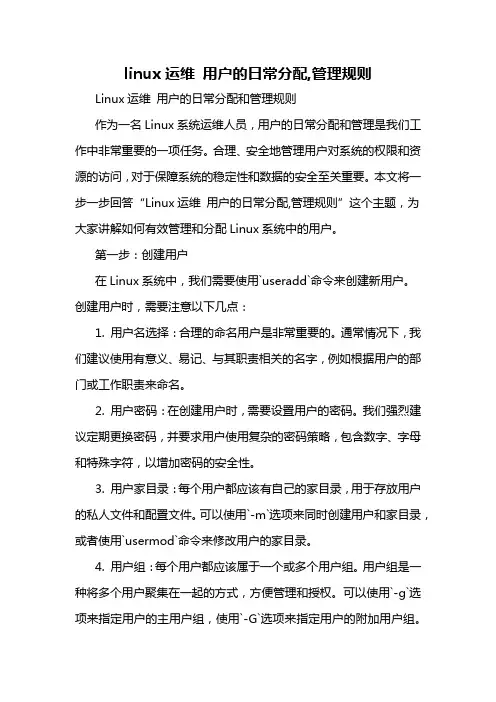 linux 运维 用户的日常分配,管理规则

Linux 运维 用户的日常分配和管理规则

作为一名 Linux 系统运维人员，用户的日常分配和管理是我们工作中非常重要的一项任务。合理、安全地管理用户对系统的权限和资源的访问，对于保障系统的稳定性和数据的安全至关重要。本文将一步一步回答“Linux 运维 用户的日常分配,管理规则”这个主题，为大家讲解如何有效管理和分配 Linux 系统中的用户。

第一步：创建用户

在 Linux 系统中，我们需要使用`useradd`命令来创建新用户。创建用户时，需要注意以下几点：

1. 用户名选择：合理的命名用户是非常重要的。通常情况下，我们建议使用有意义、易记、与其职责相关的名字，例如根据用户的部门或工作职责来命名。

2. 用户密码：在创建用户时，需要设置用户的密码。我们强烈建议定期更换密码，并要求用户使用复杂的密码策略，包含数字、字母和特殊字符，以增加密码的安全性。

3. 用户家目录：每个用户都应该有自己的家目录，用于存放用户的私人文件和配置文件。可以使用`-m`选项来同时创建用户和家目录，或者使用`usermod`命令来修改用户的家目录。

4. 用户组：每个用户都应该属于一个或多个用户组。用户组是一种将多个用户聚集在一起的方式，方便管理和授权。可以使用`-g`选项来指定用户的主用户组，使用`-G`选项来指定用户的附加用户组。